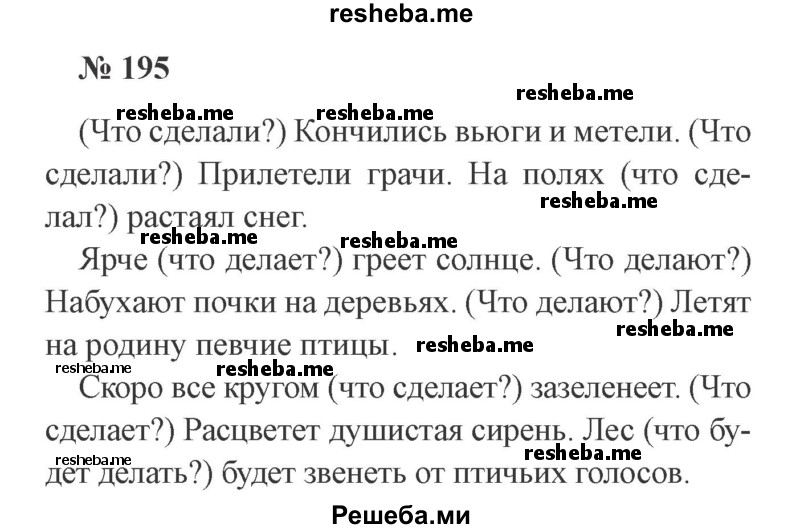 resheba.me

№ 195

resheba.me resheba.me resheba.me

(Что сделали?) Кончились вьюги и метели. (Что сделали?) Прилетели грачи. На полях (что сделал?) растаял снег.

resheba.me

resheba.me resheba.me

Ярче (что делает?) греет солнце. (Что делают?) Набухают почки на деревьях. (Что делают?) Летят на родину певчие птицы.

resheba.me resheba.me

resheba.me resheba.me

Скоро все кругом (что сделает?) зазеленеет. (Что сделает?) Расцветет душистая сирень. Лес (что будет делать?) будет звенеть от птичьих голосов.

resheba.me resheba.me

Решеба.ми